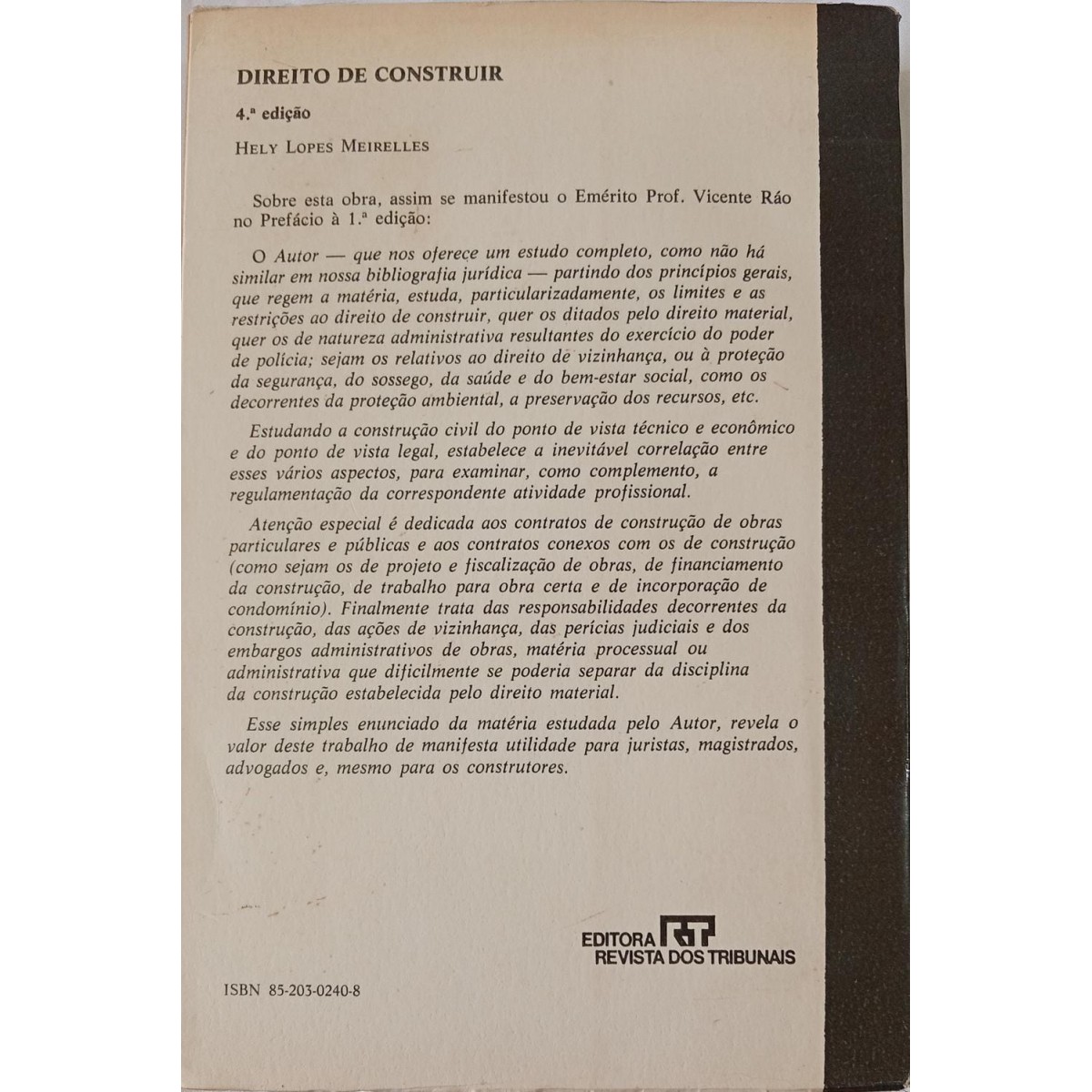 DIREITO DE CONSTRUIR

4.ª edição

HELY LOPES MEIRELLES

Sobre esta obra, assim se manifestou o Emérito Prof. Vicente Ráo no Prefácio à 1.ª edição:

O Autor — que nos oferece um estudo completo, como não há similar em nossa bibliografia jurídica — partindo dos princípios gerais, que regem a matéria, estuda, particularizadamente, os limites e as restrições ao direito de construir, quer os ditados pelo direito material, quer os de natureza administrativa resultantes do exercício do poder de polícia; sejam os relativos ao direito de vizinhança, ou à proteção da segurança, do sossego, da saúde e do bem-estar social, como os decorrentes da proteção ambiental, a preservação dos recursos, etc.

Estudando a construção civil do ponto de vista técnico e econômico e do ponto de vista legal, estabelece a inevitável correlação entre esses vários aspectos, para examinar, como complemento, a regulamentação da correspondente atividade profissional.

Atenção especial é dedicada aos contratos de construção de obras particulares e públicas e aos contratos conexos com os de construção (como sejam os de projeto e fiscalização de obras, de financiamento da construção, de trabalho para obra certa e de incorporação de condomínio). Finalmente trata das responsabilidades decorrentes da construção, das ações de vizinhança, das perícias judiciais e dos embargos administrativos de obras, matéria processual ou administrativa que dificilmente se poderia separar da disciplina da construção estabelecida pelo direito material.

Esse simples enunciado da matéria estudada pelo Autor, revela o valor deste trabalho de manifesta utilidade para juristas, magistrados, advogados e, mesmo para os construtores.

EDITORA RT
REVISTA DOS TRIBUNAIS

ISBN 85-203-0240-8